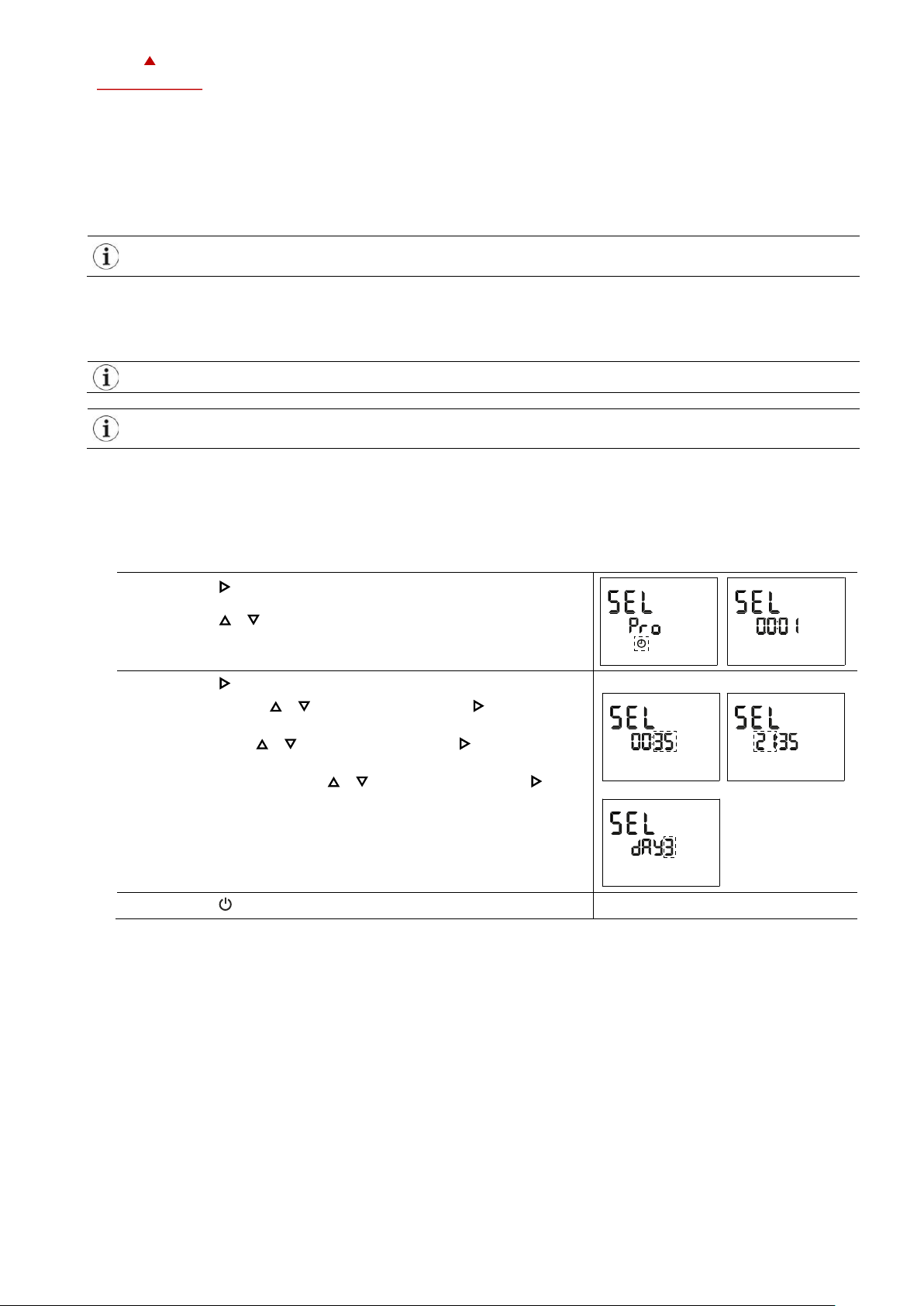 SEL
Pro

SEL
0001

SEL
0035

SEL
21:35

SEL
dAY3